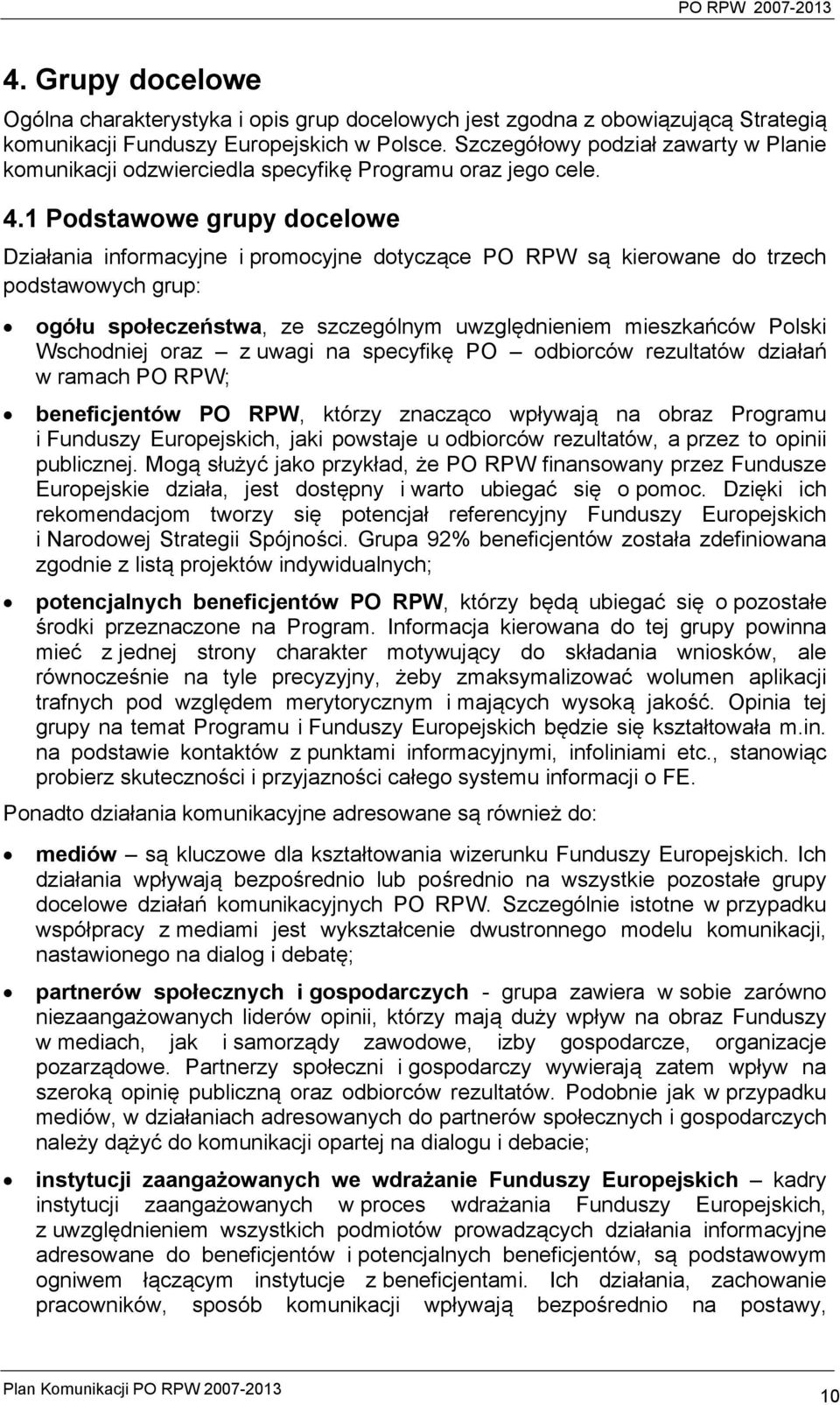 PO RPW 2007-2013

4. Grupy docelowe

Ogólna charakterystyka i opis grup docelowych jest zgodna z obowiązującą Strategią komunikacji Funduszy Europejskich w Polsce. Szczegółowy podział zawarty w Planie komunikacji odzwierciedla specyfikę Programu oraz jego cele.

4.1 Podstawowe grupy docelowe

Działania informacyjne i promocyjne dotyczące PO RPW są kierowane do trzech podstawowych grup:

• ogółu społeczeństwa, ze szczególnym uwzględnieniem mieszkańców Polski Wschodniej oraz – z uwagi na specyfikę PO – odbiorców rezultatów działań w ramach PO RPW;

• beneficjentów PO RPW, którzy znacząco wpływają na obraz Programu i Funduszy Europejskich, jaki powstaje u odbiorców rezultatów, a przez to opinii publicznej. Mogą służyć jako przykład, że PO RPW finansowany przez Fundusze Europejskie działa, jest dostępny i warto ubiegać się o pomoc. Dzięki ich rekomendacjom tworzy się potencjał referencyjny Funduszy Europejskich i Narodowej Strategii Spójności. Grupa 92% beneficjentów została zdefiniowana zgodnie z listą projektów indywidualnych;

• potencjalnych beneficjentów PO RPW, którzy będą ubiegać się o pozostałe środki przeznaczone na Program. Informacja kierowana do tej grupy powinna mieć z jednej strony charakter motywujący do składania wniosków, ale równocześnie na tyle precyzyjny, żeby zmaksymalizować wolumen aplikacji trafnych pod względem merytorycznym i mających wysoką jakość. Opinia tej grupy na temat Programu i Funduszy Europejskich będzie się kształtowała m.in. na podstawie kontaktów z punktami informacyjnymi, infoliniami etc., stanowiąc probierz skuteczności i przyjazności całego systemu informacji o FE.

Ponadto działania komunikacyjne adresowane są również do:

• mediów – są kluczowe dla kształtowania wizerunku Funduszy Europejskich. Ich działania wpływają bezpośrednio lub pośrednio na wszystkie pozostałe grupy docelowe działań komunikacyjnych PO RPW. Szczególnie istotne w przypadku współpracy z mediami jest wykształcenie dwustronnego modelu komunikacji, nastawionego na dialog i debatę;

• partnerów społecznych i gospodarczych - grupa zawiera w sobie zarówno niezaangażowanych liderów opinii, którzy mają duży wpływ na obraz Funduszy w mediach, jak i samorządy zawodowe, izby gospodarcze, organizacje pozarządowe. Partnerzy społeczni i gospodarczy wywierają zatem wpływ na szeroką opinię publiczną oraz odbiorców rezultatów. Podobnie jak w przypadku mediów, w działaniach adresowanych do partnerów społecznych i gospodarczych należy dążyć do komunikacji opartej na dialogu i debacie;

• instytucji zaangażowanych we wdrażanie Funduszy Europejskich – kadry instytucji zaangażowanych w proces wdrażania Funduszy Europejskich, z uwzględnieniem wszystkich podmiotów prowadzących działania informacyjne adresowane do beneficjentów i potencjalnych beneficjentów, są podstawowym ogniwem łączącym instytucje z beneficjentami. Ich działania, zachowanie pracowników, sposób komunikacji wpływają bezpośrednio na postawy,

Plan Komunikacji PO RPW 2007-2013

10